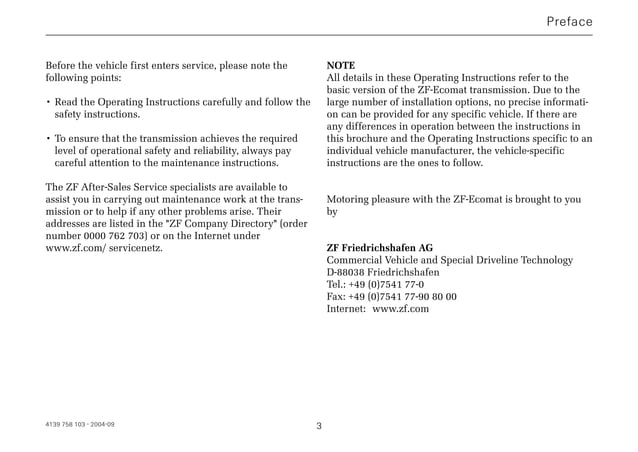 Preface

Before the vehicle first enters service, please note the following points:

• Read the Operating Instructions carefully and follow the safety instructions.

• To ensure that the transmission achieves the required level of operational safety and reliability, always pay careful attention to the maintenance instructions.

The ZF After-Sales Service specialists are available to assist you in carrying out maintenance work at the transmission or to help if any other problems arise. Their addresses are listed in the "ZF Company Directory" (order number 0000 762 703) or on the Internet under www.zf.com/ servicenetz.

NOTE
All details in these Operating Instructions refer to the basic version of the ZF-Ecomat transmission. Due to the large number of installation options, no precise information can be provided for any specific vehicle. If there are any differences in operation between the instructions in this brochure and the Operating Instructions specific to an individual vehicle manufacturer, the vehicle-specific instructions are the ones to follow.

Motoring pleasure with the ZF-Ecomat is brought to you by

ZF Friedrichshafen AG
Commercial Vehicle and Special Driveline Technology
D-88038 Friedrichshafen
Tel.: +49 (0)7541 77-0
Fax: +49 (0)7541 77-90 80 00
Internet: www.zf.com

4139 758 103 - 2004-09

3